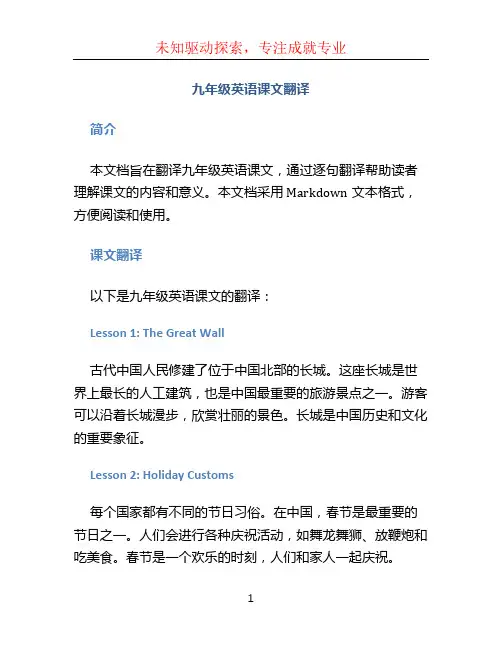 未知驱动探索，专注成就专业

九年级英语课文翻译

简介

本文档旨在翻译九年级英语课文，通过逐句翻译帮助读者理解课文的内容和意义。本文档采用 Markdown 文本格式，方便阅读和使用。

课文翻译

以下是九年级英语课文的翻译：

Lesson 1: The Great Wall

古代中国人民修建了位于中国北部的长城。这座长城是世界上最长的人工建筑，也是中国最重要的旅游景点之一。游客可以沿着长城漫步，欣赏壮丽的景色。长城是中国历史和文化的重要象征。

Lesson 2: Holiday Customs

每个国家都有不同的节日习俗。在中国，春节是最重要的节日之一。人们会进行各种庆祝活动，如舞龙舞狮、放鞭炮和吃美食。春节是一个欢乐的时刻，人们和家人一起庆祝。

1